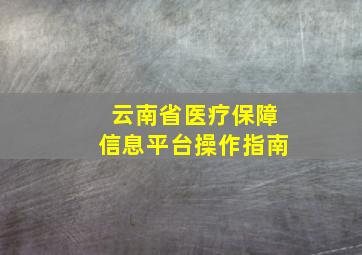 云南省医疗保障
信息平台操作指南